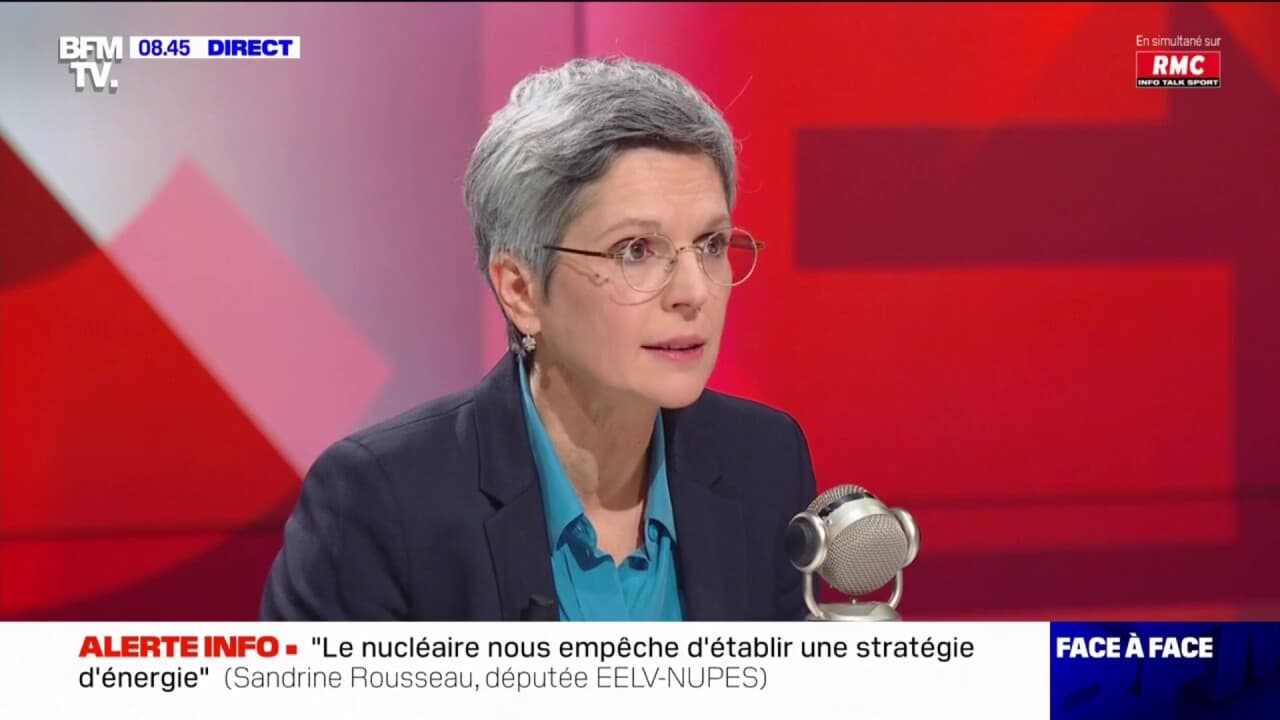 BFM TV. 08.45 DIRECT

En simultané sur
RMC
INFO TALK SPORT

ALERTE INFO ▪ "Le nucléaire nous empêche d'établir une stratégie d'énergie" (Sandrine Rousseau, députée EELV-NUPES)

FACE À FACE